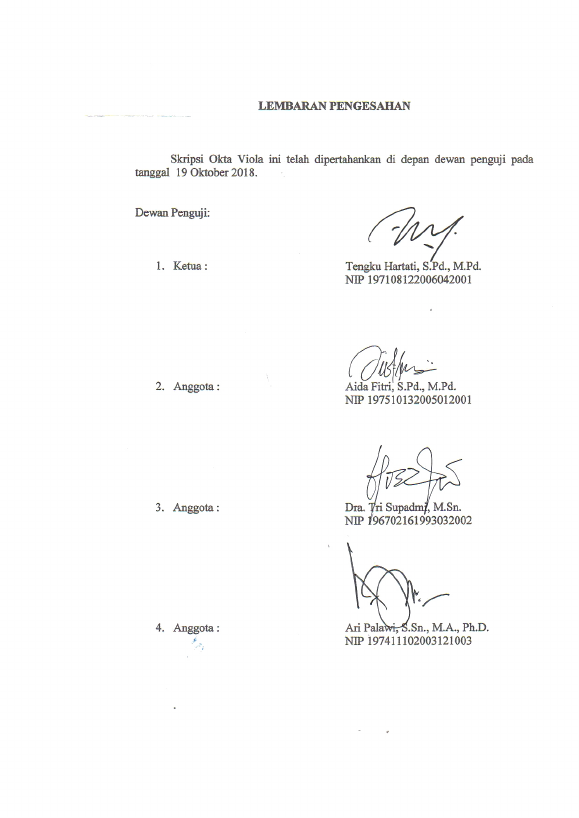 LEMBARAN PENGESAHAN

Skripsi Okta Viola ini telah dipertahankan di depan dewan penguji pada tanggal 19 Oktober 2018.

Dewan Penguji:

1. Ketua :
Tengku Hartati, S.Pd., M.Pd.
NIP 197108122006042001

2. Anggota :
Aida Fitri, S.Pd., M.Pd.
NIP 197510132005012001

3. Anggota :
Dra. Tri Supadmi, M.Sn.
NIP 196702161993032002

4. Anggota :
Ari Palawi, S.Sn., M.A., Ph.D.
NIP 197411102003121003